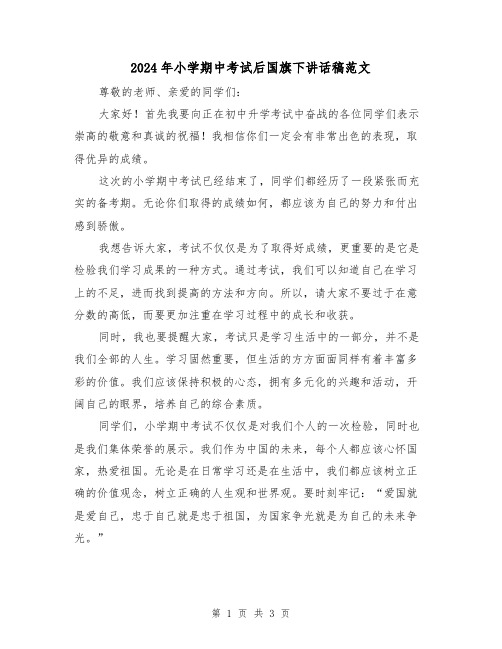 2024年小学期中考试后国旗下讲话稿范文

尊敬的老师、亲爱的同学们：

大家好！首先我要向正在初中升学考试中奋战的各位同学们表示崇高的敬意和真诚的祝福！我相信你们一定会有非常出色的表现，取得优异的成绩。

这次的小学期中考试已经结束了，同学们都经历了一段紧张而充实的备考期。无论你们取得的成绩如何，都应该为自己的努力和付出感到骄傲。

我想告诉大家，考试不仅仅是为了取得好成绩，更重要的是它是检验我们学习成果的一种方式。通过考试，我们可以知道自己在学习上的不足，进而找到提高的方法和方向。所以，请大家不要过于在意分数的高低，而要更加注重在学习过程中的成长和收获。

同时，我也要提醒大家，考试只是学习生活中的一部分，并不是我们全部的人生。学习固然重要，但生活的方方面面同样有着丰富多彩的价值。我们应该保持积极的心态，拥有多元化的兴趣和活动，开阔自己的眼界，培养自己的综合素质。

同学们，小学期中考试不仅仅是对我们个人的一次检验，同时也是我们集体荣誉的展示。我们作为中国的未来，每个人都应该心怀国家，热爱祖国。无论是在日常学习还是在生活中，我们都应该树立正确的价值观念，树立正确的人生观和世界观。要时刻牢记：“爱国就是爱自己，忠于自己就是忠于祖国，为国家争光就是为自己的未来争光。”

第 1 页 共 3 页